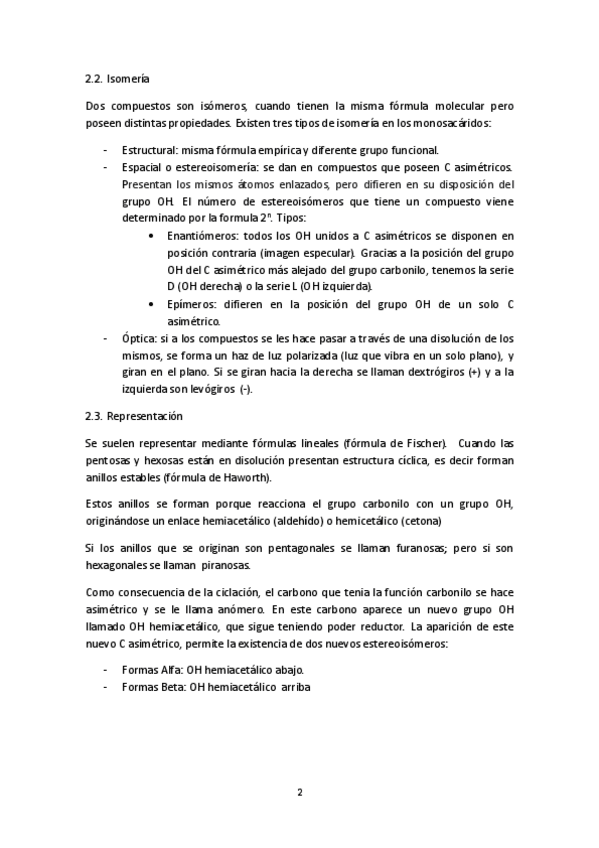 2.2. Isomería

Dos compuestos son isómeros, cuando tienen la misma fórmula molecular pero poseen distintas propiedades. Existen tres tipos de isomería en los monosacáridos:

- Estructural: misma fórmula empírica y diferente grupo funcional.
- Espacial o estereoisomería: se dan en compuestos que poseen C asimétricos. Presentan los mismos átomos enlazados, pero difieren en su disposición del grupo OH. El número de estereoisómeros que tiene un compuesto viene determinado por la formula $2^n$. Tipos:
  • Enantiómeros: todos los OH unidos a C asimétricos se disponen en posición contraria (imagen especular). Gracias a la posición del grupo OH del C asimétrico más alejado del grupo carbonilo, tenemos la serie D (OH derecha) o la serie L (OH izquierda).
  • Epímeros: difieren en la posición del grupo OH de un solo C asimétrico.
- Óptica: si a los compuestos se les hace pasar a través de una disolución de los mismos, se forma un haz de luz polarizada (luz que vibra en un solo plano), y giran en el plano. Si se giran hacia la derecha se llaman dextrógiros (+) y a la izquierda son levógiros (-).

2.3. Representación

Se suelen representar mediante fórmulas lineales (fórmula de Fischer). Cuando las pentosas y hexosas están en disolución presentan estructura cíclica, es decir forman anillos estables (fórmula de Haworth).

Estos anillos se forman porque reacciona el grupo carbonilo con un grupo OH, originándose un enlace hemiacetálico (aldehído) o hemicetálico (cetona)

Si los anillos que se originan son pentagonales se llaman furanosas; pero si son hexagonales se llaman piranosas.

Como consecuencia de la ciclación, el carbono que tenia la función carbonilo se hace asimétrico y se le llama anómero. En este carbono aparece un nuevo grupo OH llamado OH hemiacetálico, que sigue teniendo poder reductor. La aparición de este nuevo C asimétrico, permite la existencia de dos nuevos estereoisómeros:

- Formas Alfa: OH hemiacetálico abajo.
- Formas Beta: OH hemiacetálico arriba

2